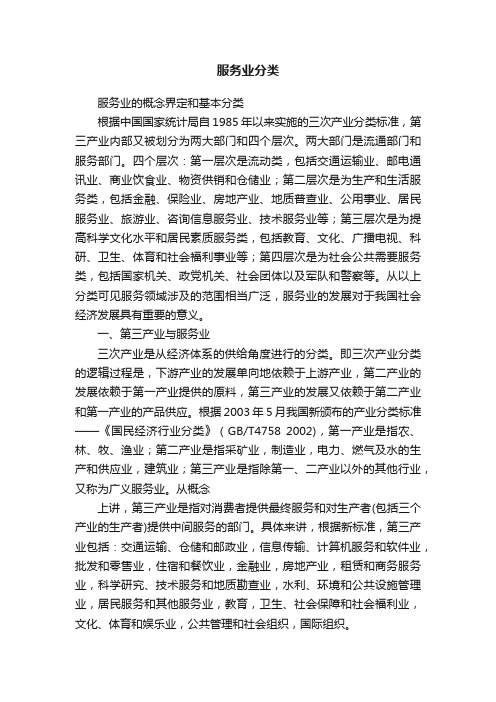 服务业分类

服务业的概念界定和基本分类

根据中国国家统计局自 1985 年以来实施的三次产业分类标准，第三产业内部又被划分为两大部门和四个层次。两大部门是流通部门和服务部门。四个层次：第一层次是流动类，包括交通运输业、邮电通讯业、商业饮食业、物资供销和仓储业；第二层次是为生产和生活服务类，包括金融、保险业、房地产业、地质普查业、公用事业、居民服务业、旅游业、咨询信息服务业、技术服务业等；第三层次是为提高科学文化水平和居民素质服务类，包括教育、文化、广播电视、科研、卫生、体育和社会福利事业等；第四层次是为社会公共需要服务类，包括国家机关、政党机关、社会团体以及军队和警察等。从以上分类可见服务领域涉及的范围相当广泛，服务业的发展对于我国社会经济发展具有重要的意义。

一、第三产业与服务业

三次产业是从经济体系的供给角度进行的分类。即三次产业分类的逻辑过程是，下游产业的发展单向地依赖于上游产业，第二产业的发展依赖于第一产业提供的原料，第三产业的发展又依赖于第二产业和第一产业的产品供应。根据 2003 年 5 月我国新颁布的产业分类标准——《国民经济行业分类》（GB/T4758 2002)，第一产业是指农、林、牧、渔业；第二产业是指采矿业，制造业，电力、燃气及水的生产和供应业，建筑业；第三产业是指除第一、二产业以外的其他行业，又称为广义服务业。从概念

上讲，第三产业是指对消费者提供最终服务和对生产者(包括三个产业的生产者)提供中间服务的部门。具体来讲，根据新标准，第三产业包括：交通运输、仓储和邮政业，信息传输、计算机服务和软件业，批发和零售业，住宿和餐饮业，金融业，房地产业，租赁和商务服务业，科学研究、技术服务和地质勘查业，水利、环境和公共设施管理业，居民服务和其他服务业，教育，卫生、社会保障和社会福利业，文化、体育和娱乐业，公共管理和社会组织，国际组织。